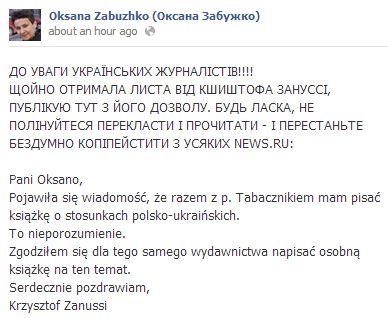 Oksana Zabuzhko (Оксана Забужко)
about an hour ago

ДО УВАГИ УКРАЇНСЬКИХ ЖУРНАЛІСТІВ!!!!
ЩОЙНО ОТРИМАЛА ЛИСТА ВІД КШИШТОФА ЗАНУССІ, ПУБЛІКУЮ ТУТ З ЙОГО ДОЗВОЛУ. БУДЬ ЛАСКА, НЕ ПОЛІНУЙТЕСЯ ПЕРЕКЛАСТИ І ПРОЧИТАТИ - І ПЕРЕСТАНЬТЕ БЕЗДУМНО КОПІПЕЙСТИТИ З УСЯКИХ NEWS.RU:

Pani Oksano,
Pojawiła się wiadomość, że razem z p. Tabacznikiem mam pisać książkę o stosunkach polsko-ukraińskich.
To nieporozumienie.
Zgodziłem się dla tego samego wydawnictwa napisać osobną książkę na ten temat.
Serdecznie pozdrawiam,
Krzysztof Zanussi